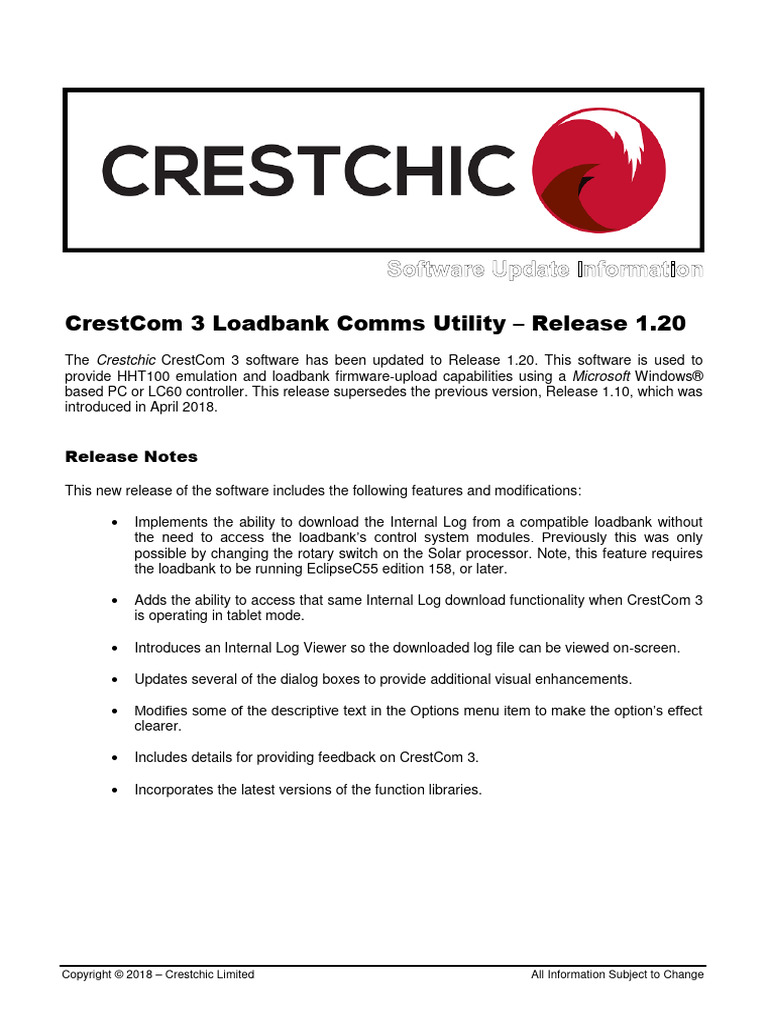 CRESTCHIC

Software Update Information

CrestCom 3 Loadbank Comms Utility – Release 1.20

The Crestchic CrestCom 3 software has been updated to Release 1.20. This software is used to provide HHT100 emulation and loadbank firmware-upload capabilities using a Microsoft Windows® based PC or LC60 controller. This release supersedes the previous version, Release 1.10, which was introduced in April 2018.

Release Notes

This new release of the software includes the following features and modifications:

• Implements the ability to download the Internal Log from a compatible loadbank without the need to access the loadbank's control system modules. Previously this was only possible by changing the rotary switch on the Solar processor. Note, this feature requires the loadbank to be running EclipseC55 edition 158, or later.

• Adds the ability to access that same Internal Log download functionality when CrestCom 3 is operating in tablet mode.

• Introduces an Internal Log Viewer so the downloaded log file can be viewed on-screen.

• Updates several of the dialog boxes to provide additional visual enhancements.

• Modifies some of the descriptive text in the Options menu item to make the option's effect clearer.

• Includes details for providing feedback on CrestCom 3.

• Incorporates the latest versions of the function libraries.

Copyright © 2018 – Crestchic Limited

All Information Subject to Change